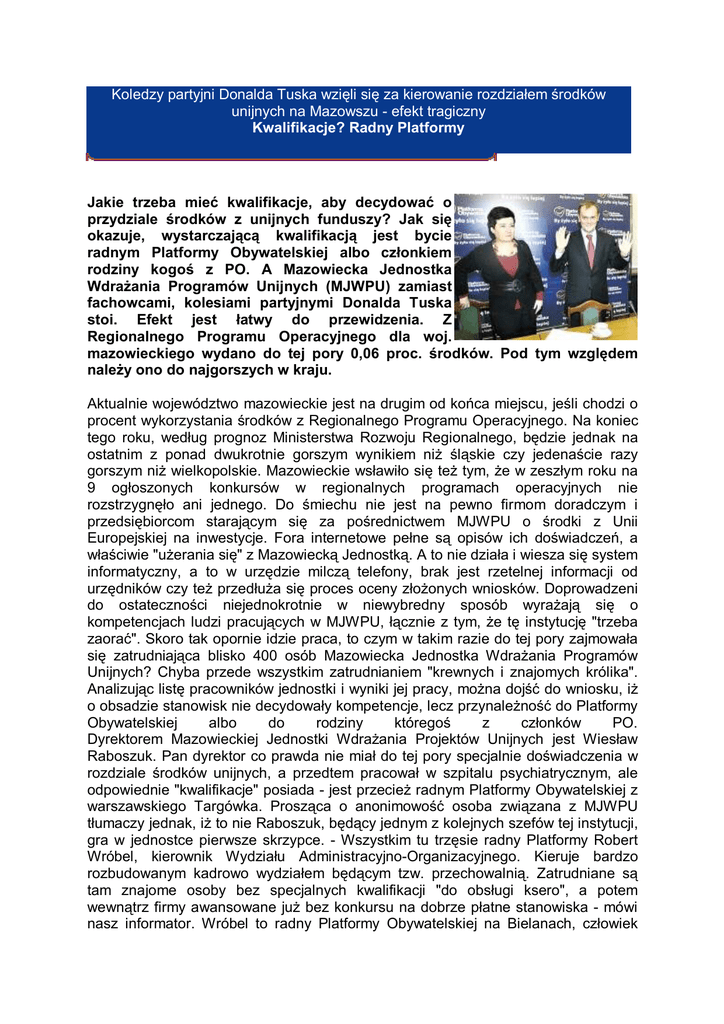 Koledzy partyjni Donalda Tuska wzięli się za kierowanie rozdziałem środków unijnych na Mazowszu - efekt tragiczny
Kwalifikacje? Radny Platformy

Jakie trzeba mieć kwalifikacje, aby decydować o przydziale środków z unijnych funduszy? Jak się okazuje, wystarczającą kwalifikacją jest bycie radnym Platformy Obywatelskiej albo członkiem rodziny kogoś z PO. A Mazowiecka Jednostka Wdrażania Programów Unijnych (MJWPU) zamiast fachowcami, kolesiami partyjnymi Donalda Tuska stoi. Efekt jest łatwy do przewidzenia. Z Regionalnego Programu Operacyjnego dla woj. mazowieckiego wydano do tej pory 0,06 proc. środków. Pod tym względem należy ono do najgorszych w kraju.

Aktualnie województwo mazowieckie jest na drugim od końca miejscu, jeśli chodzi o procent wykorzystania środków z Regionalnego Programu Operacyjnego. Na koniec tego roku, według prognoz Ministerstwa Rozwoju Regionalnego, będzie jednak na ostatnim z ponad dwukrotnie gorszym wynikiem niż śląskie czy jedenaście razy gorszym niż wielkopolskie. Mazowieckie wsławiło się też tym, że w zeszłym roku na 9 ogłoszonych konkursów w regionalnych programach operacyjnych nie rozstrzygnęło ani jednego. Do śmiechu nie jest na pewno firmom doradczym i przedsiębiorcom starającym się za pośrednictwem MJWPU o środki z Unii Europejskiej na inwestycje. Fora internetowe pełne są opisów ich doświadczeń, a właściwie "użerania się" z Mazowiecką Jednostką. A to nie działa i wiesza się system informatyczny, a to w urzędzie milczą telefony, brak jest rzetelnej informacji od urzędników czy też przedłuża się proces oceny złożonych wniosków. Doprowadzeni do ostateczności niejednokrotnie w niewybredny sposób wyrażają się o kompetencjach ludzi pracujących w MJWPU, łącznie z tym, że tę instytucję "trzeba zaorać". Skoro tak opornie idzie praca, to czym w takim razie do tej pory zajmowała się zatrudniająca blisko 400 osób Mazowiecka Jednostka Wdrażania Programów Unijnych? Chyba przede wszystkim zatrudnianiem "krewnych i znajomych królika". Analizując listę pracowników jednostki i wyniki jej pracy, można dojść do wniosku, iż o obsadzie stanowisk nie decydowały kompetencje, lecz przynależność do Platformy Obywatelskiej albo do rodziny któregoś z członków PO. Dyrektorem Mazowieckiej Jednostki Wdrażania Projektów Unijnych jest Wiesław Raboszuk. Pan dyrektor co prawda nie miał do tej pory specjalnie doświadczenia w rozdziale środków unijnych, a przedtem pracował w szpitalu psychiatrycznym, ale odpowiednie "kwalifikacje" posiada - jest przecież radnym Platformy Obywatelskiej z warszawskiego Targówka. Prosząca o anonimowość osoba związana z MJWPU tłumaczy jednak, iż to nie Raboszuk, będący jednym z kolejnych szefów tej instytucji, gra w jednostce pierwsze skrzypce. - Wszystkim tu trzęsie radny Platformy Robert Wróbel, kierownik Wydziału Administracyjno-Organizacyjnego. Kieruje bardzo rozbudowanym kadrowo wydziałem będącym tzw. przechowalnią. Zatrudniane są tam znajome osoby bez specjalnych kwalifikacji "do obsługi ksero", a potem wewnątrz firmy awansowane już bez konkursu na dobrze płatne stanowiska - mówi nasz informator. Wróbel to radny Platformy Obywatelskiej na Bielanach, człowiek